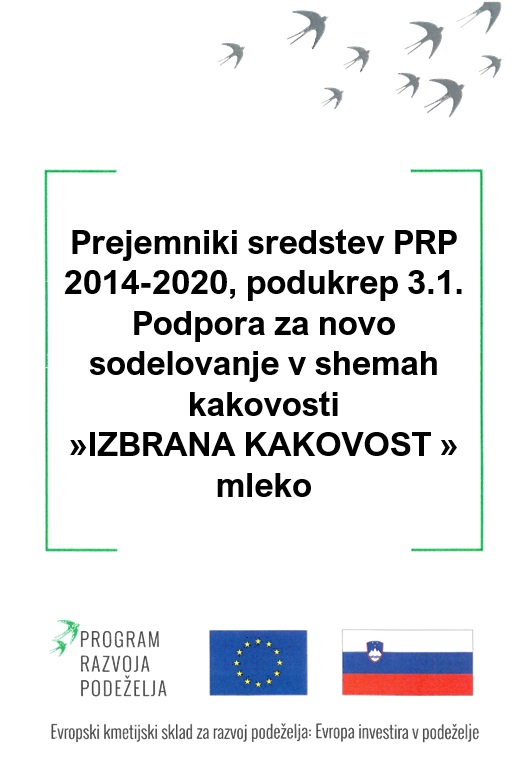 Prejemniki sredstev PRP 2014-2020, podukrep 3.1. Podpora za novo sodelovanje v shemah kakovosti »IZBRANA KAKOVOST » mleko

PROGRAM RAZVOJA PODEŽELJA

Evropski kmetijski sklad za razvoj podeželja: Evropa investira v podeželje